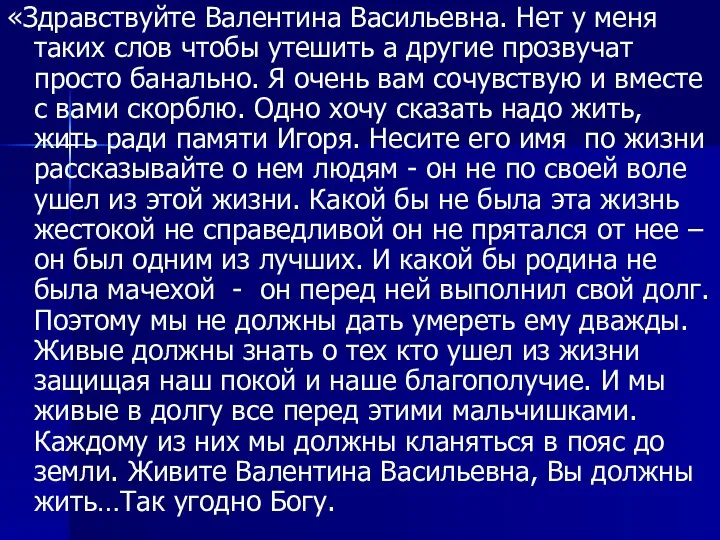 «Здравствуйте Валентина Васильевна. Нет у меня таких слов чтобы утешить а другие прозвучат просто банально. Я очень вам сочувствую и вместе с вами скорблю. Одно хочу сказать надо жить, жить ради памяти Игоря. Несите его имя  по жизни рассказывайте о нем людям - он не по своей воле ушел из этой жизни. Какой бы не была эта жизнь жестокой не справедливой он не прятался от нее – он был одним из лучших. И какой бы родина не была мачехой  -  он перед ней выполнил свой долг. Поэтому мы не должны дать умереть ему дважды. Живые должны знать о тех кто ушел из жизни защищая наш покой и наше благополучие. И мы живые в долгу все перед этими мальчишками. Каждому из них мы должны кланяться в пояс до земли. Живите Валентина Васильевна, Вы должны жить…Так угодно Богу.